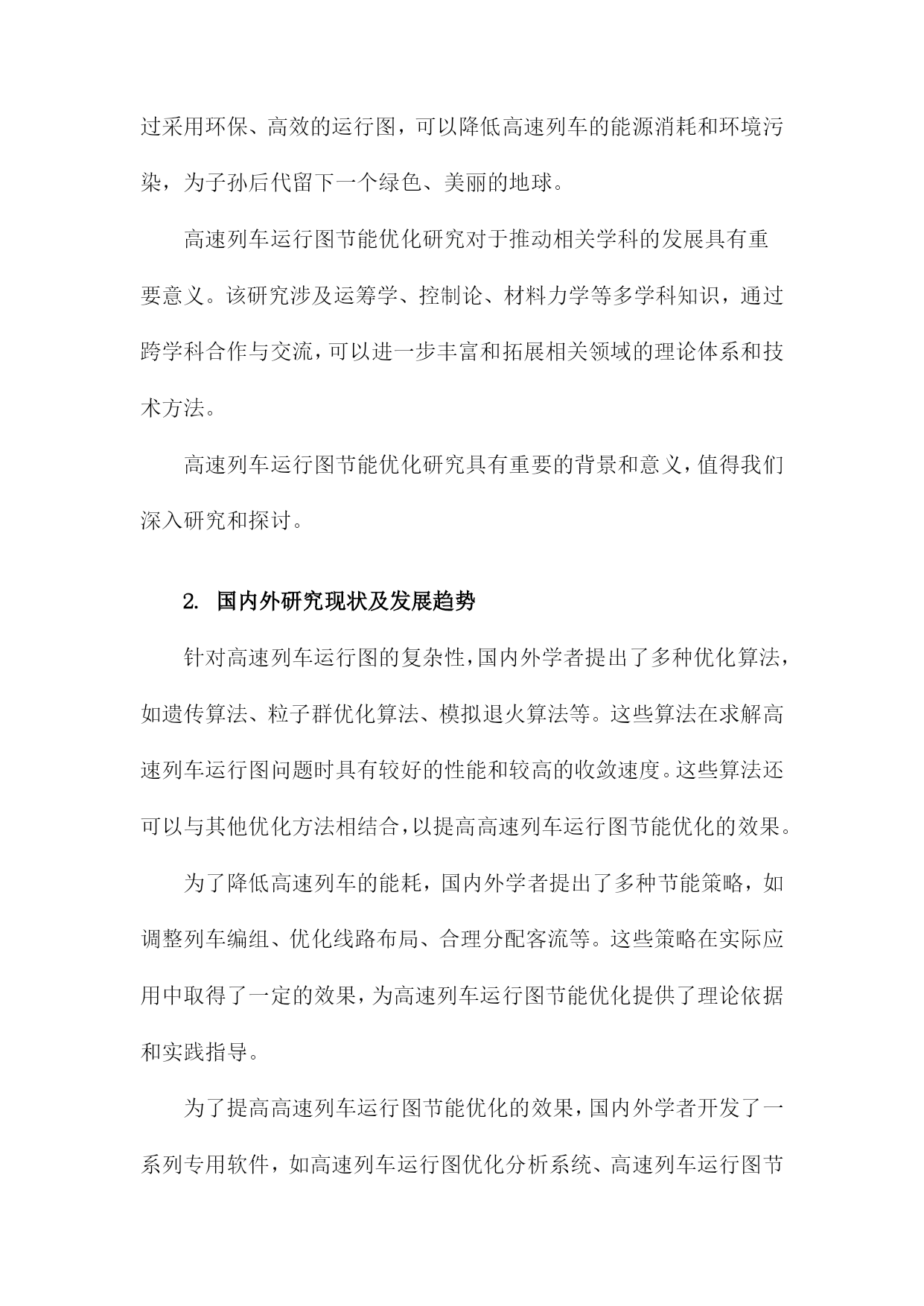 过采用环保、高效的运行图，可以降低高速列车的能源消耗和环境污染，为子孙后代留下一个绿色、美丽的地球。

高速列车运行图节能优化研究对于推动相关学科的发展具有重要意义。该研究涉及运筹学、控制论、材料力学等多学科知识，通过跨学科合作与交流，可以进一步丰富和拓展相关领域的理论体系和技术方法。

高速列车运行图节能优化研究具有重要的背景和意义，值得我们深入研究和探讨。

2. 国内外研究现状及发展趋势

针对高速列车运行图的复杂性，国内外学者提出了多种优化算法，如遗传算法、粒子群优化算法、模拟退火算法等。这些算法在求解高速列车运行图问题时具有较好的性能和较高的收敛速度。这些算法还可以与其他优化方法相结合，以提高高速列车运行图节能优化的效果。

为了降低高速列车的能耗，国内外学者提出了多种节能策略，如调整列车编组、优化线路布局、合理分配客流等。这些策略在实际应用中取得了一定的效果，为高速列车运行图节能优化提供了理论依据和实践指导。

为了提高高速列车运行图节能优化的效果，国内外学者开发了一系列专用软件，如高速列车运行图优化分析系统、高速列车运行图节